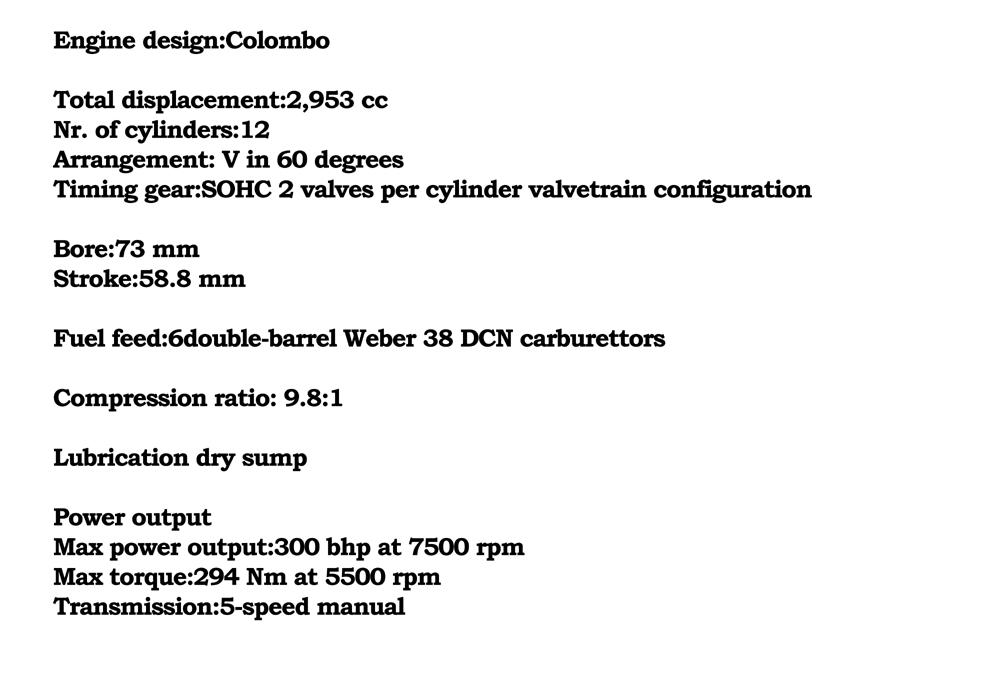 Engine design:Colombo

Total displacement:2,953 cc
Nr. of cylinders:12
Arrangement: V in 60 degrees
Timing gear:SOHC 2 valves per cylinder valvetrain configuration

Bore:73 mm
Stroke:58.8 mm

Fuel feed:6double-barrel Weber 38 DCN carburettors

Compression ratio: 9.8:1

Lubrication dry sump

Power output
Max power output:300 bhp at 7500 rpm
Max torque:294 Nm at 5500 rpm
Transmission:5-speed manual